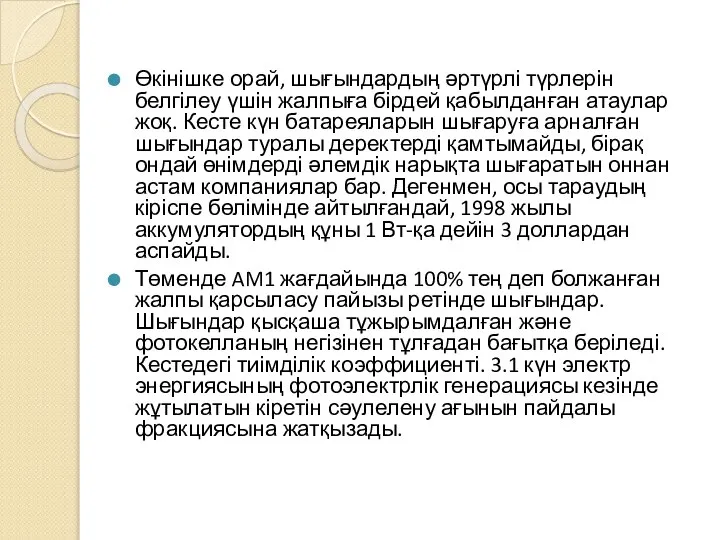 Өкінішке орай, шығындардың әртүрлі түрлерін белгілеу үшін жалпыға бірдей қабылданған атаулар жоқ. Кесте күн батареяларын шығаруға арналған шығындар туралы деректерді қамтымайды, бірақ ондай өнімдерді әлемдік нарықта шығаратын оннан астам компаниялар бар. Дегенмен, осы тараудың кіріспе бөлімінде айтылғандай, 1998 жылы аккумулятордың құны 1 Вт-қа дейін 3 доллардан аспайды.

Төменде AM1 жағдайында 100% тең деп болжанған жалпы қарсыласу пайызы ретінде шығындар. Шығындар қысқаша тұжырымдалған және фотокелланың негізінен тұлғадан бағытқа беріледі. Кестедегі тиімділік коэффициенті. 3.1 күн электр энергиясының фотоэлектрлік генерациясы кезінде жұтылатын кіретін сәулелену ағынын пайдалы фракциясына жатқызады.